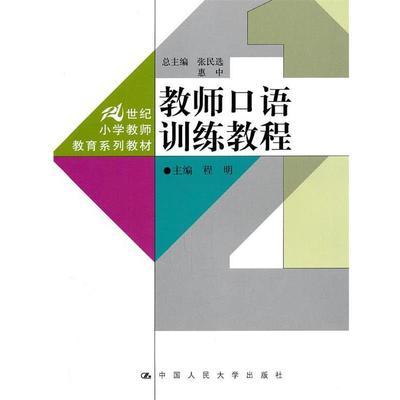 总主编 张民选
惠 中

21世纪
小学教师
教育系列教材

教师口语
训练教程

●主编 程 明

中国人民大学出版社